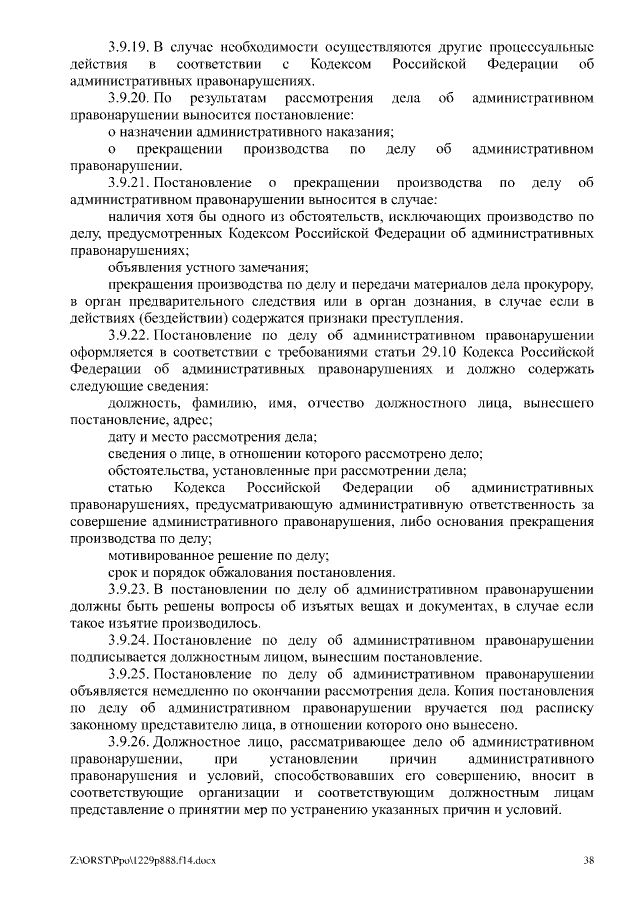 3.9.19. В случае необходимости осуществляются другие процессуальные действия в соответствии с Кодексом Российской Федерации об административных правонарушениях.

3.9.20. По результатам рассмотрения дела об административном правонарушении выносится постановление:

о назначении административного наказания;

о прекращении производства по делу об административном правонарушении.

3.9.21. Постановление о прекращении производства по делу об административном правонарушении выносится в случае:

наличия хотя бы одного из обстоятельств, исключающих производство по делу, предусмотренных Кодексом Российской Федерации об административных правонарушениях;

объявления устного замечания;

прекращения производства по делу и передачи материалов дела прокурору, в орган предварительного следствия или в орган дознания, в случае если в действиях (бездействии) содержатся признаки преступления.

3.9.22. Постановление по делу об административном правонарушении оформляется в соответствии с требованиями статьи 29.10 Кодекса Российской Федерации об административных правонарушениях и должно содержать следующие сведения:

должность, фамилию, имя, отчество должностного лица, вынесшего постановление, адрес;

дату и место рассмотрения дела;

сведения о лице, в отношении которого рассмотрено дело;

обстоятельства, установленные при рассмотрении дела;

статью Кодекса Российской Федерации об административных правонарушениях, предусматривающую административную ответственность за совершение административного правонарушения, либо основания прекращения производства по делу;

мотивированное решение по делу;

срок и порядок обжалования постановления.

3.9.23. В постановлении по делу об административном правонарушении должны быть решены вопросы об изъятых вещах и документах, в случае если такое изъятие производилось.

3.9.24. Постановление по делу об административном правонарушении подписывается должностным лицом, вынесшим постановление.

3.9.25. Постановление по делу об административном правонарушении объявляется немедленно по окончании рассмотрения дела. Копия постановления по делу об административном правонарушении вручается под расписку законному представителю лица, в отношении которого оно вынесено.

3.9.26. Должностное лицо, рассматривающее дело об административном правонарушении, при установлении причин административного правонарушения и условий, способствовавших его совершению, вносит в соответствующие организации и соответствующим должностным лицам представление о принятии мер по устранению указанных причин и условий.

Z:\ORST\Ppo\1229p888.f14.docx 38